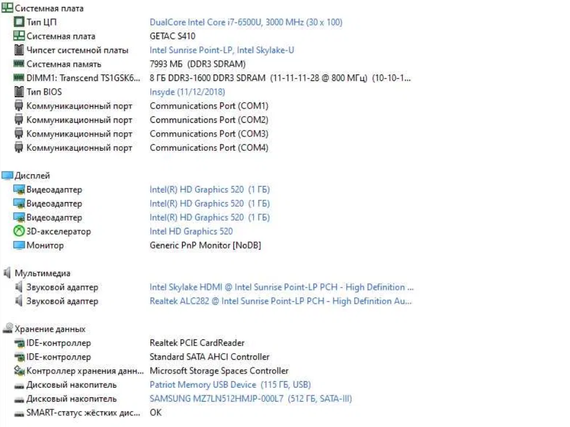 Системная плата

| | |
|---|---|
| Тип ЦП | DualCore Intel Core i7-6500U, 3000 MHz (30 x 100) |
| Системная плата | GETAC S410 |
| Чипсет системной платы | Intel Sunrise Point-LP, Intel Skylake-U |
| Системная память | 7993 МБ (DDR3 SDRAM) |
| DIMM1: Transcend TS1GSK6... | 8 ГБ DDR3-1600 DDR3 SDRAM (11-11-11-28 @ 800 МГц) (10-10-1... |
| Тип BIOS | Insyde (11/12/2018) |
| Коммуникационный порт | Communications Port (COM1) |
| Коммуникационный порт | Communications Port (COM2) |
| Коммуникационный порт | Communications Port (COM3) |
| Коммуникационный порт | Communications Port (COM4) |

Дисплей

| | |
|---|---|
| Видеоадаптер | Intel(R) HD Graphics 520 (1 ГБ) |
| Видеоадаптер | Intel(R) HD Graphics 520 (1 ГБ) |
| Видеоадаптер | Intel(R) HD Graphics 520 (1 ГБ) |
| 3D-акселератор | Intel HD Graphics 520 |
| Монитор | Generic PnP Monitor [NoDB] |

Мультимедиа

| | |
|---|---|
| Звуковой адаптер | Intel Skylake HDMI @ Intel Sunrise Point-LP PCH - High Definition ... |
| Звуковой адаптер | Realtek ALC282 @ Intel Sunrise Point-LP PCH - High Definition Au... |

Хранение данных

| | |
|---|---|
| IDE-контроллер | Realtek PCIE CardReader |
| IDE-контроллер | Standard SATA AHCI Controller |
| Контроллер хранения данн... | Microsoft Storage Spaces Controller |
| Дисковый накопитель | Patriot Memory USB Device (115 ГБ, USB) |
| Дисковый накопитель | SAMSUNG MZ7LN512HMJP-000L7 (512 ГБ, SATA-III) |
| SMART-статус жёстких дис... | OK |